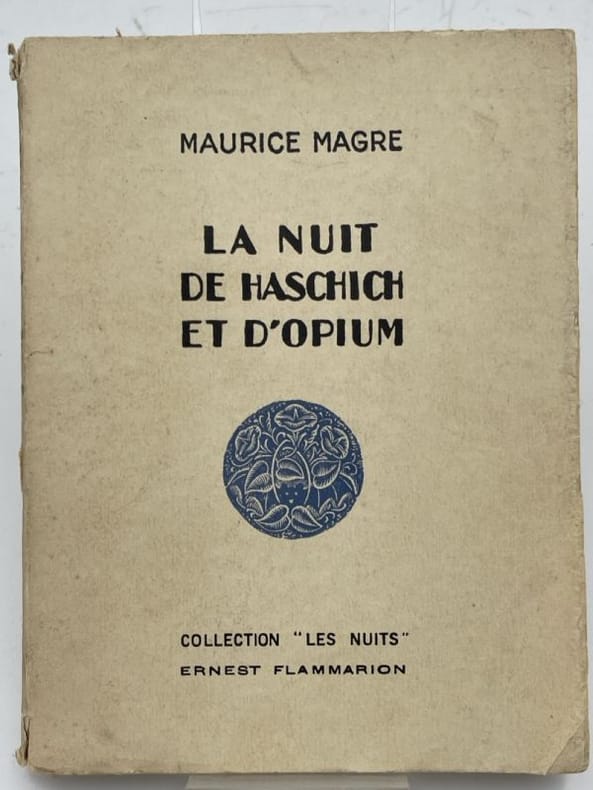 MAURICE MAGRE

LA NUIT
DE HASCHICH
ET D'OPIUM

COLLECTION "LES NUITS"
ERNEST FLAMMARION